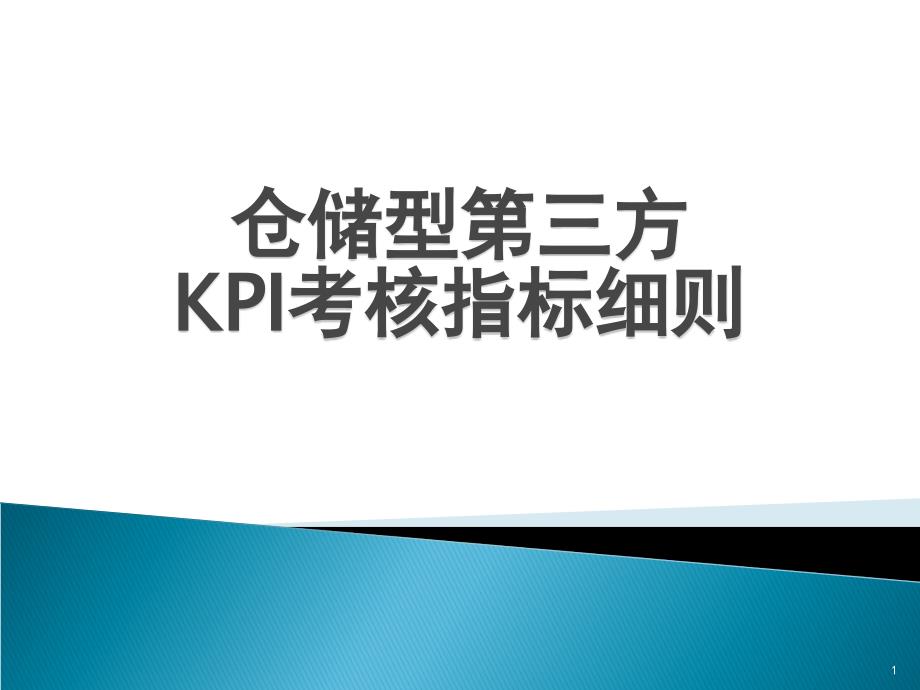 仓储型第三方
KPI考核指标细则

1